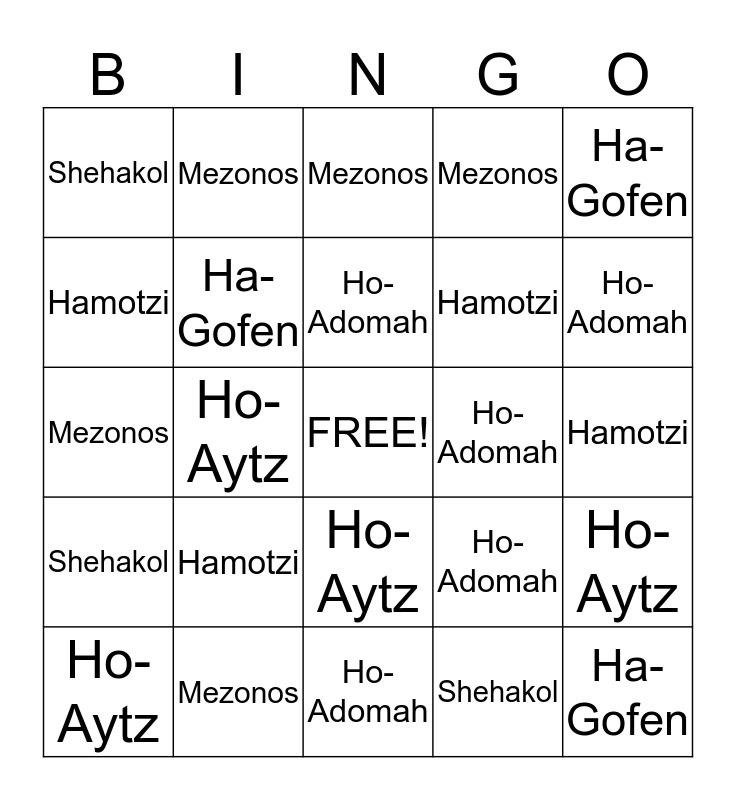 | B | I | N | G | O |
|---|---|---|---|---|
| Shehakol | Mezonos | Mezonos | Mezonos | Ha-Gofen |
| Hamotzi | Ha-Gofen | Ho-Adomah | Hamotzi | Ho-Adomah |
| Mezonos | Ho-Aytz | FREE! | Ho-Adomah | Hamotzi |
| Shehakol | Hamotzi | Ho-Aytz | Ho-Adomah | Ho-Aytz |
| Ho-Aytz | Mezonos | Ho-Adomah | Shehakol | Ha-Gofen |